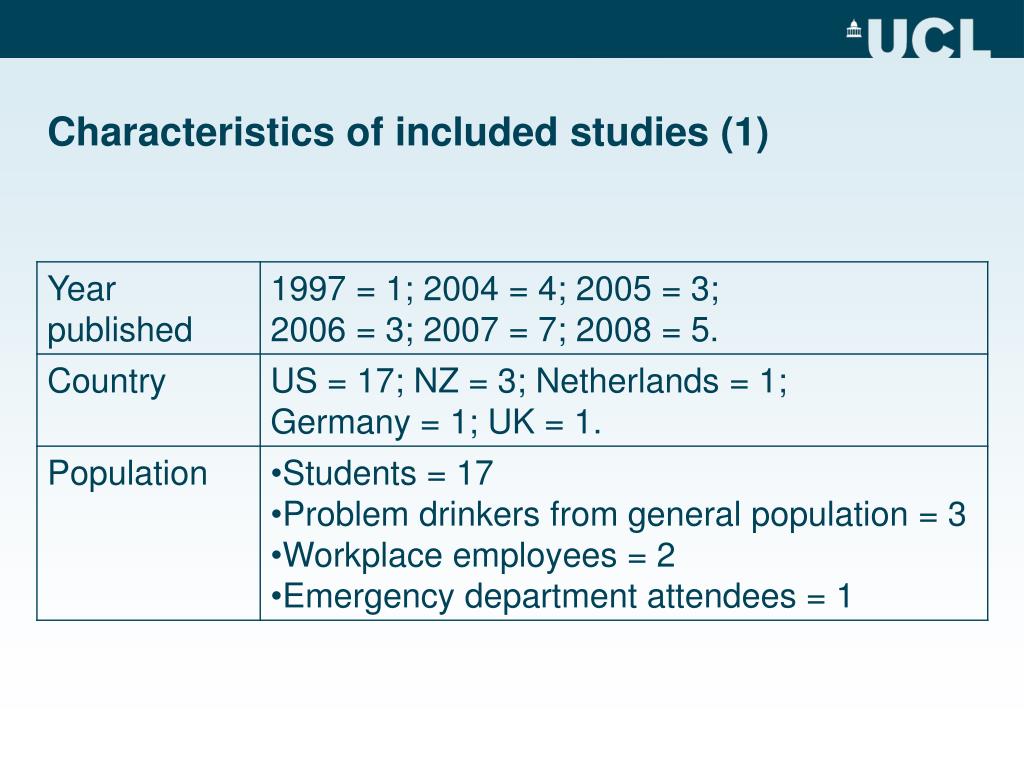 UCL

Characteristics of included studies (1)

| Year published | 1997 = 1; 2004 = 4; 2005 = 3; 2006 = 3; 2007 = 7; 2008 = 5. |
|---|---|
| Country | US = 17; NZ = 3; Netherlands = 1; Germany = 1; UK = 1. |
| Population | •Students = 17 •Problem drinkers from general population = 3 •Workplace employees = 2 •Emergency department attendees = 1 |